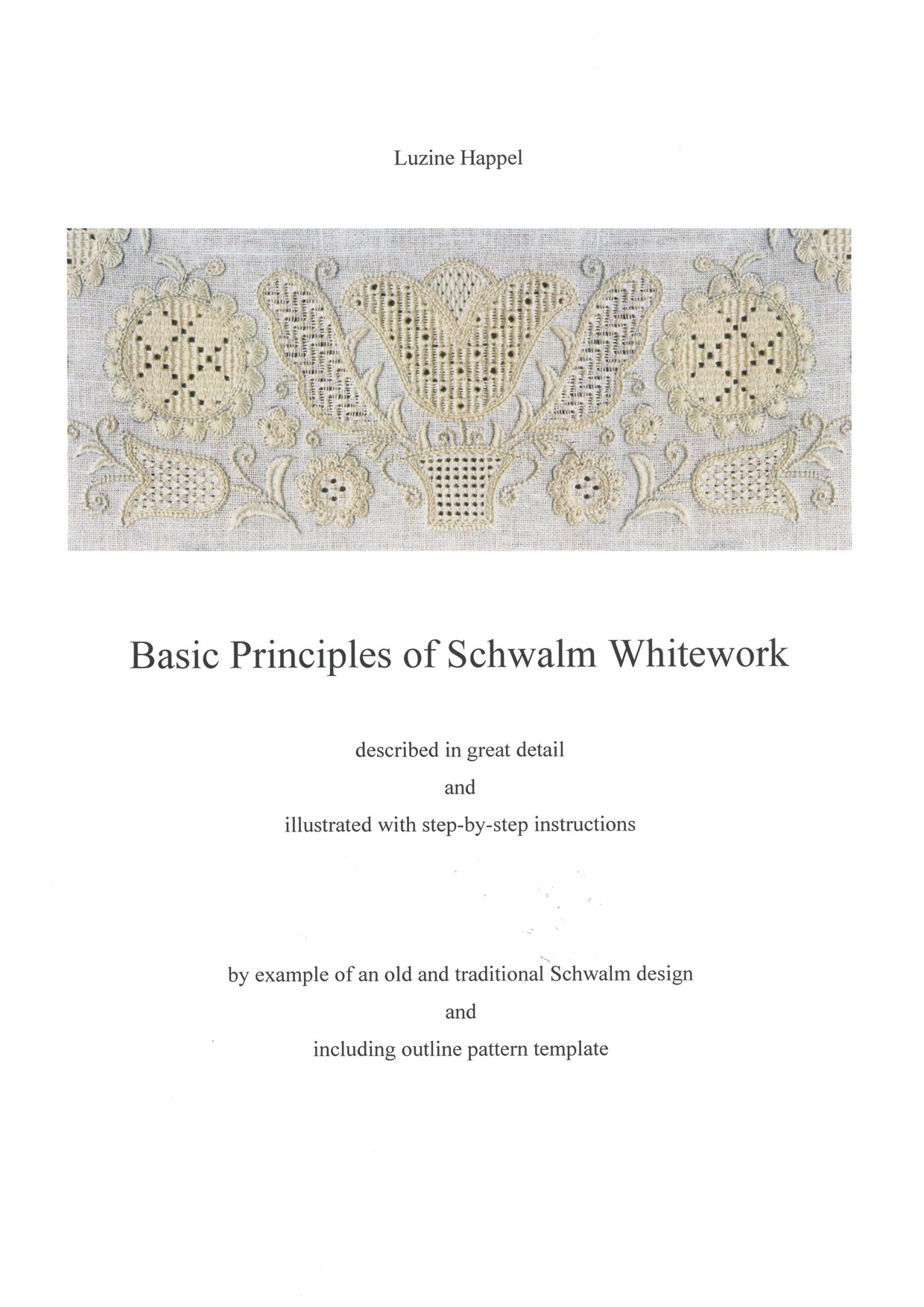 Luzine Happel

Basic Principles of Schwalm Whitework

described in great detail

and

illustrated with step-by-step instructions

by example of an old and traditional Schwalm design

and

including outline pattern template